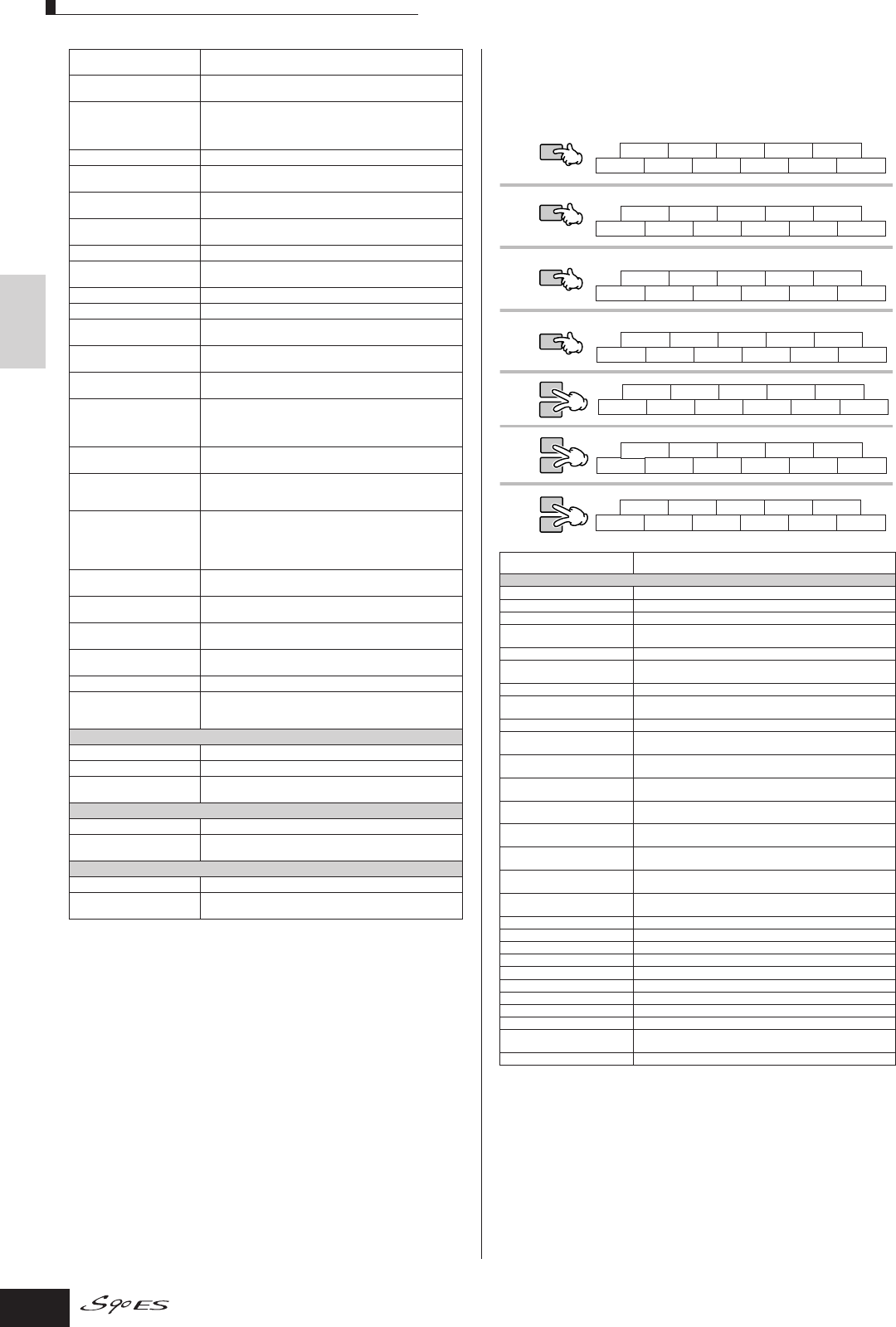 S90ES